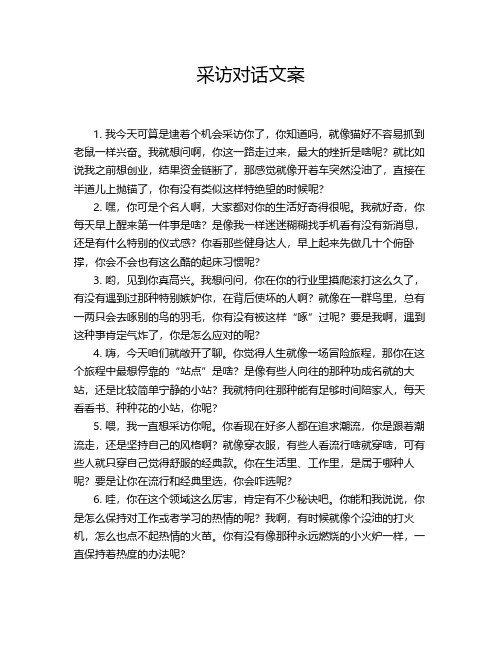 采访对话文案

1. 我今天可算是逮着个机会采访你了，你知道吗，就像猫好不容易抓到老鼠一样兴奋。我就想问啊，你这一路走过来，最大的挫折是啥呢？就比如说我之前想创业，结果资金链断了，那感觉就像开着车突然没油了，直接在半道儿上抛锚了，你有没有类似这样特绝望的时候呢？

2. 嘿，你可是个名人啊，大家都对你的生活好奇得很呢。我就好奇，你每天早上醒来第一件事是啥？是像我一样迷迷糊糊找手机看有没有新消息，还是有什么特别的仪式感？你看那些健身达人，早上起来先做几十个俯卧撑，你会不会也有这么酷的起床习惯呢？

3. 哟，见到你真高兴。我想问问，你在你的行业里摸爬滚打这么久了，有没有遇到过那种特别嫉妒你，在背后使坏的人啊？就像在一群鸟里，总有一两只会去啄别的鸟的羽毛，你有没有被这样“啄”过呢？要是我啊，遇到这种事肯定气炸了，你是怎么应对的呢？

4. 嗨，今天咱们就敞开了聊。你觉得人生就像一场冒险旅程，那你在这个旅程中最想停靠的“站点”是啥？是像有些人向往的那种功成名就的大站，还是比较简单宁静的小站？我就特向往那种能有足够时间陪家人，每天看看书、种种花的小站，你呢？

5. 喂，我一直想采访你呢。你看现在好多人都在追求潮流，你是跟着潮流走，还是坚持自己的风格啊？就像穿衣服，有些人看流行啥就穿啥，可有些人就只穿自己觉得舒服的经典款。你在生活里、工作里，是属于哪种人呢？要是让你在流行和经典里选，你会咋选呢？

6. 哇，你在这个领域这么厉害，肯定有不少秘诀吧。你能和我说说，你是怎么保持对工作或者学习的热情的呢？我啊，有时候就像个没油的打火机，怎么也点不起热情的火苗。你有没有像那种永远燃烧的小火炉一样，一直保持着热度的办法呢？